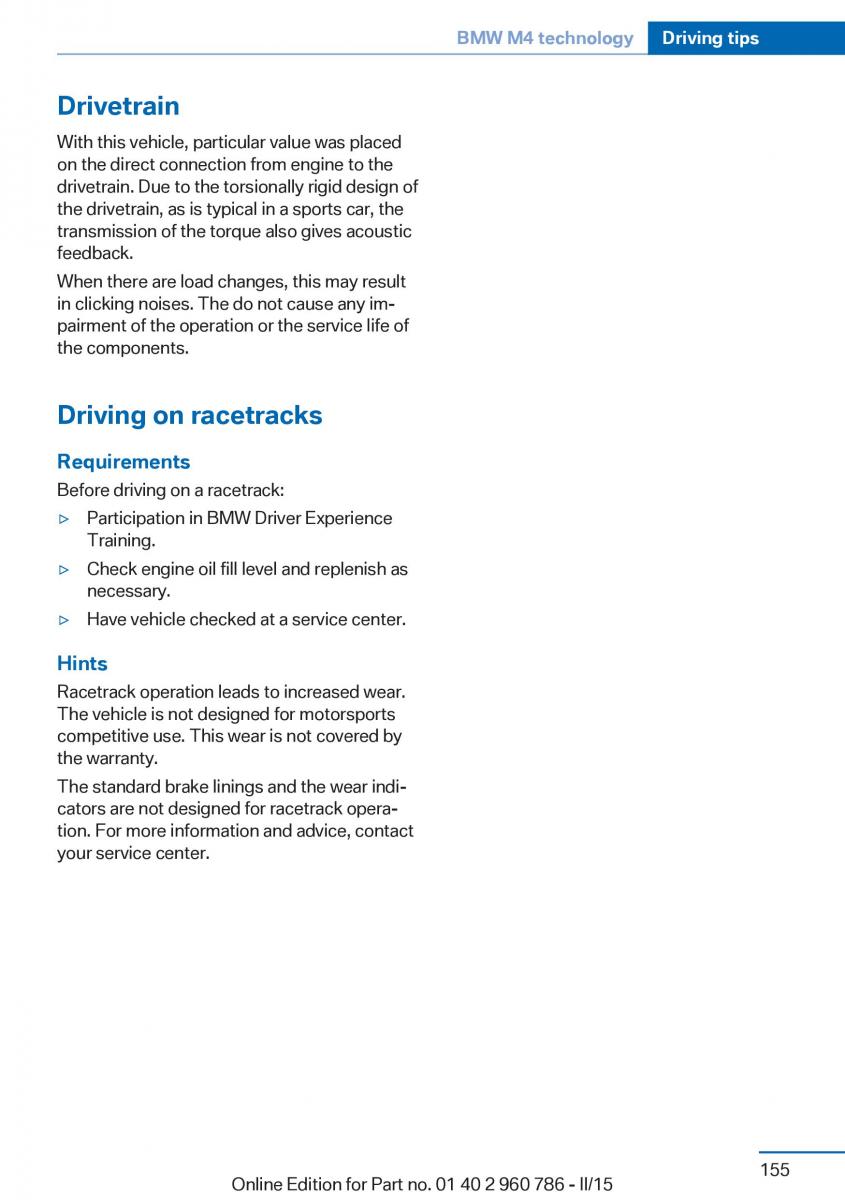 BMW M4 technology Driving tips

Drivetrain

With this vehicle, particular value was placed on the direct connection from engine to the drivetrain. Due to the torsionally rigid design of the drivetrain, as is typical in a sports car, the transmission of the torque also gives acoustic feedback.

When there are load changes, this may result in clicking noises. The do not cause any impairment of the operation or the service life of the components.

Driving on racetracks

Requirements

Before driving on a racetrack:

▷ Participation in BMW Driver Experience Training.

▷ Check engine oil fill level and replenish as necessary.

▷ Have vehicle checked at a service center.

Hints

Racetrack operation leads to increased wear. The vehicle is not designed for motorsports competitive use. This wear is not covered by the warranty.

The standard brake linings and the wear indicators are not designed for racetrack operation. For more information and advice, contact your service center.

155

Online Edition for Part no. 01 40 2 960 786 - II/15